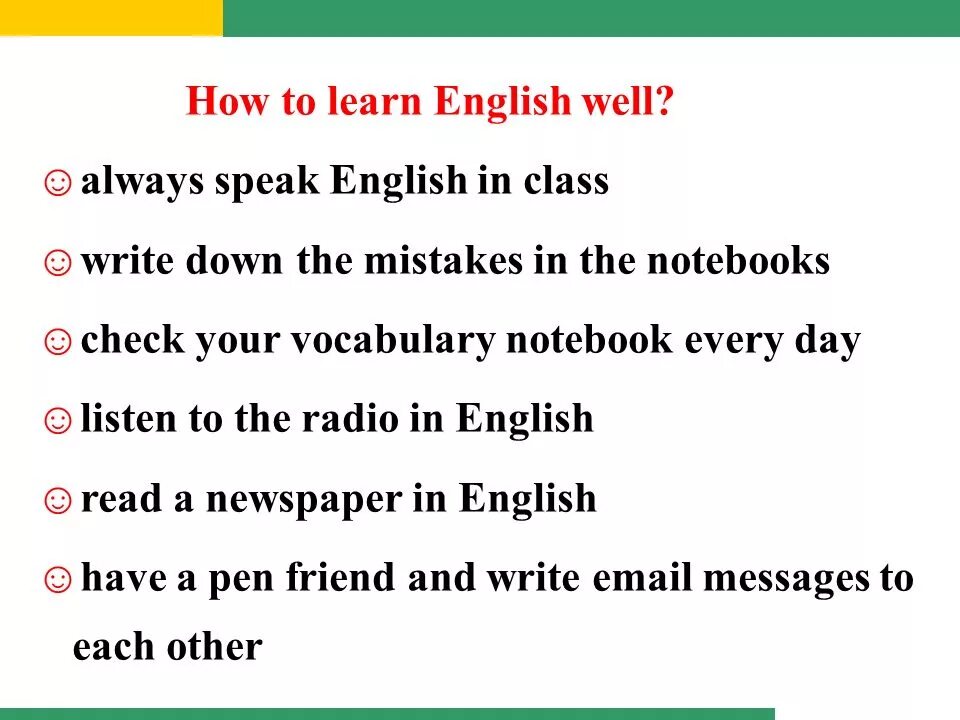 How to learn English well?

☺ always speak English in class

☺ write down the mistakes in the notebooks

☺ check your vocabulary notebook every day

☺ listen to the radio in English

☺ read a newspaper in English

☺ have a pen friend and write email messages to each other